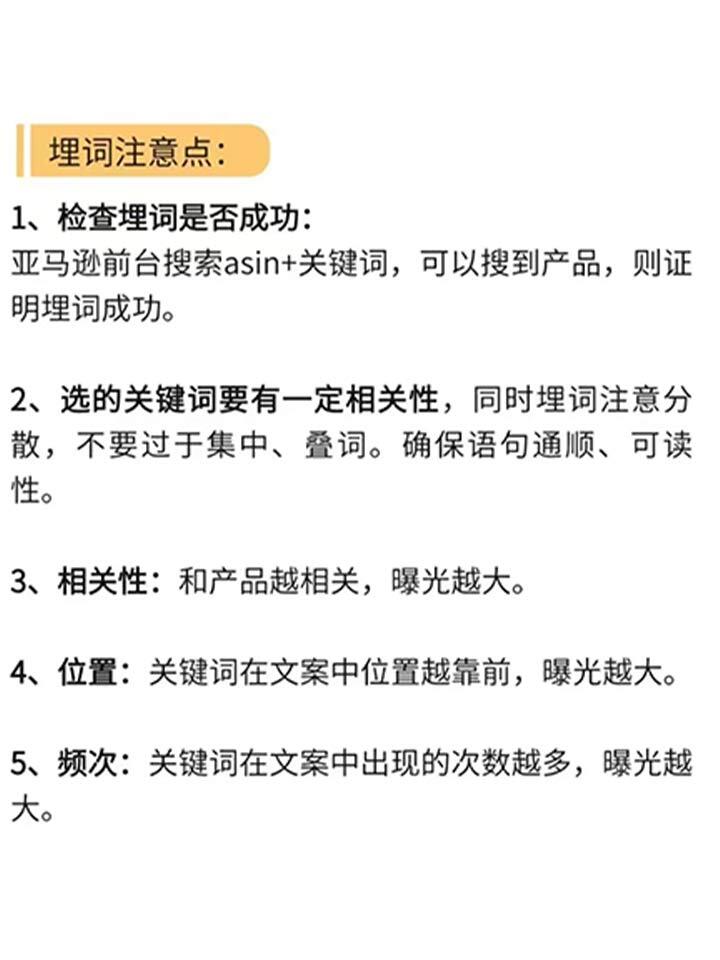 埋词注意点：

1、检查埋词是否成功：
亚马逊前台搜索asin+关键词，可以搜到产品，则证明埋词成功。

2、选的关键词要有一定相关性，同时埋词注意分散，不要过于集中、叠词。确保语句通顺、可读性。

3、相关性：和产品越相关，曝光越大。

4、位置：关键词在文案中位置越靠前，曝光越大。

5、频次：关键词在文案中出现的次数越多，曝光越大。